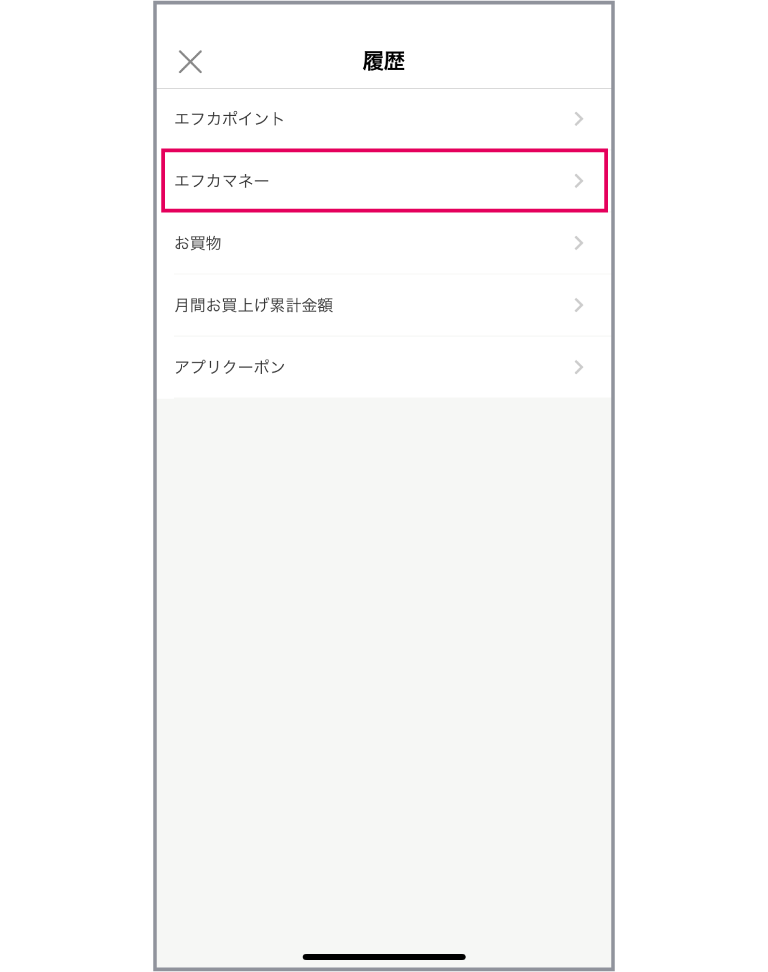 履歴

エフカポイント

エフカマネー

お買物

月間お買上げ累計金額

アプリクーポン